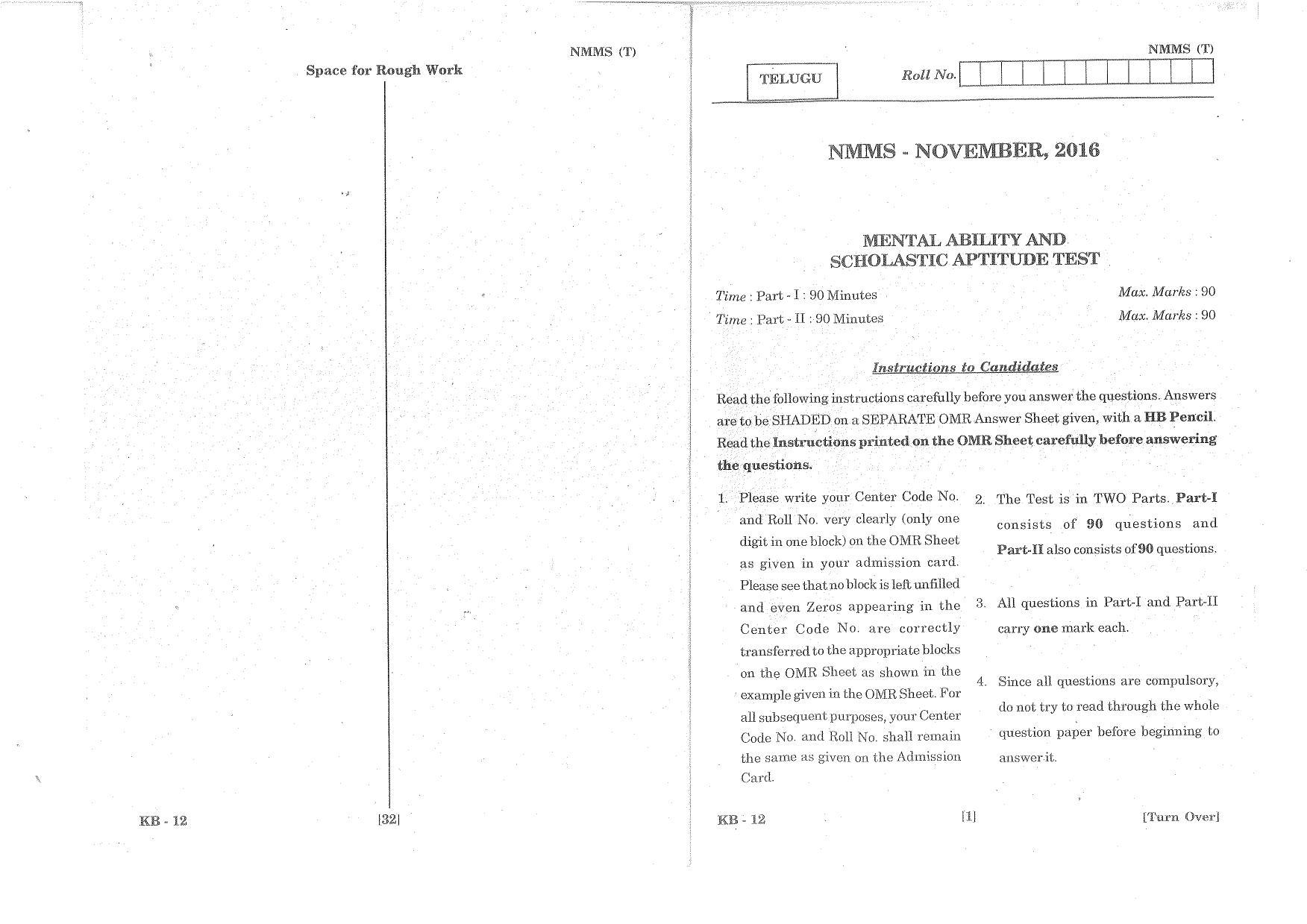 NMMS (T)

Space for Rough Work

KB - 12

[32]

NMMS (T)

TELUGU

Roll No.

NMMS - NOVEMBER, 2016

MENTAL ABILITY AND
SCHOLASTIC APTITUDE TEST

Time : Part - I : 90 Minutes
Max. Marks : 90

Time : Part - II : 90 Minutes
Max. Marks : 90

Instructions to Candidates

Read the following instructions carefully before you answer the questions. Answers are to be SHADED on a SEPARATE OMR Answer Sheet given, with a HB Pencil. Read the Instructions printed on the OMR Sheet carefully before answering the questions.

1. Please write your Center Code No. and Roll No. very clearly (only one digit in one block) on the OMR Sheet as given in your admission card. Please see that no block is left unfilled and even Zeros appearing in the Center Code No. are correctly transferred to the appropriate blocks on the OMR Sheet as shown in the example given in the OMR Sheet. For all subsequent purposes, your Center Code No. and Roll No. shall remain the same as given on the Admission Card.

2. The Test is in TWO Parts. Part-I consists of 90 questions and Part-II also consists of 90 questions.

3. All questions in Part-I and Part-II carry one mark each.

4. Since all questions are compulsory, do not try to read through the whole question paper before beginning to answer it.

KB - 12

[1]

[Turn Over]